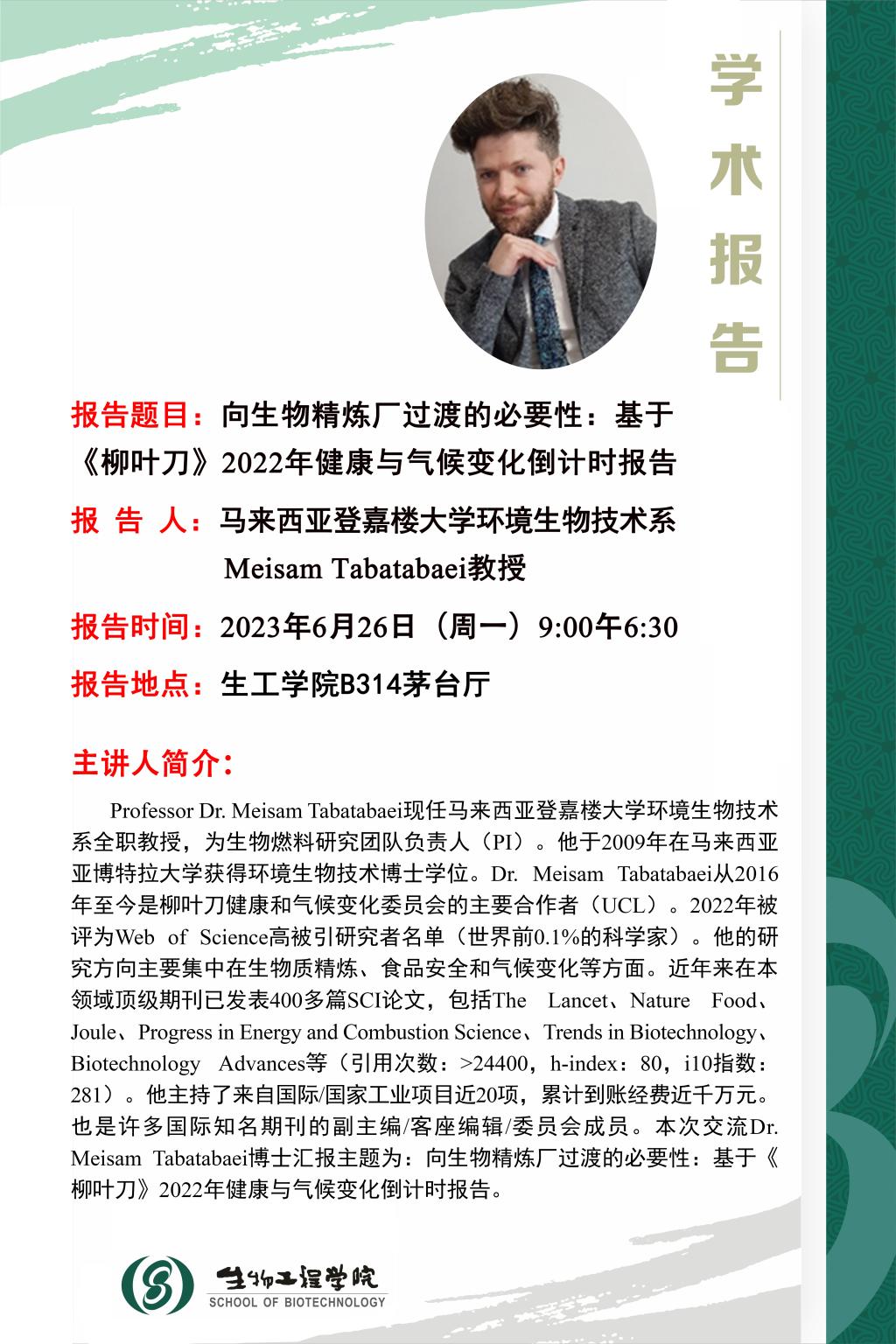 学术报告

报告题目：向生物精炼厂过渡的必要性：基于《柳叶刀》2022年健康与气候变化倒计时报告

报 告 人：马来西亚登嘉楼大学环境生物技术系 Meisam Tabatabaei教授

报告时间：2023年6月26日（周一）9:00午6:30

报告地点：生工学院B314茅台厅

主讲人简介：

Professor Dr. Meisam Tabatabaei现任马来西亚登嘉楼大学环境生物技术系全职教授，为生物燃料研究团队负责人（PI）。他于2009年在马来西亚亚博特拉大学获得环境生物技术博士学位。Dr. Meisam Tabatabaei从2016年至今是柳叶刀健康和气候变化委员会的主要合作者（UCL）。2022年被评为Web of Science高被引研究者名单（世界前0.1%的科学家）。他的研究方向主要集中在生物质精炼、食品安全和气候变化等方面。近年来在本领域顶级期刊已发表400多篇SCI论文，包括The Lancet、Nature Food、Joule、Progress in Energy and Combustion Science、Trends in Biotechnology、Biotechnology Advances等（引用次数：>24400，h-index：80，i10指数：281）。他主持了来自国际/国家工业项目近20项，累计到账经费近千万元。也是许多国际知名期刊的副主编/客座编辑/委员会成员。本次交流Dr. Meisam Tabatabaei博士汇报主题为：向生物精炼厂过渡的必要性：基于《柳叶刀》2022年健康与气候变化倒计时报告。

生物工程学院
SCHOOL OF BIOTECHNOLOGY